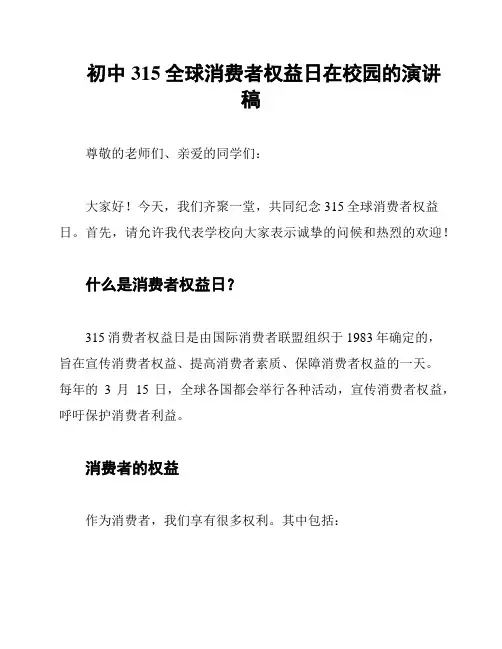 初中 315 全球消费者权益日在校园的演讲稿

尊敬的老师们、亲爱的同学们：

大家好！今天，我们齐聚一堂，共同纪念 315 全球消费者权益日。首先，请允许我代表学校向大家表示诚挚的问候和热烈的欢迎！

什么是消费者权益日？

315 消费者权益日是由国际消费者联盟组织于 1983 年确定的，旨在宣传消费者权益、提高消费者素质、保障消费者权益的一天。每年的 3 月 15 日，全球各国都会举行各种活动，宣传消费者权益，呼吁保护消费者利益。

消费者的权益

作为消费者，我们享有很多权利。其中包括：